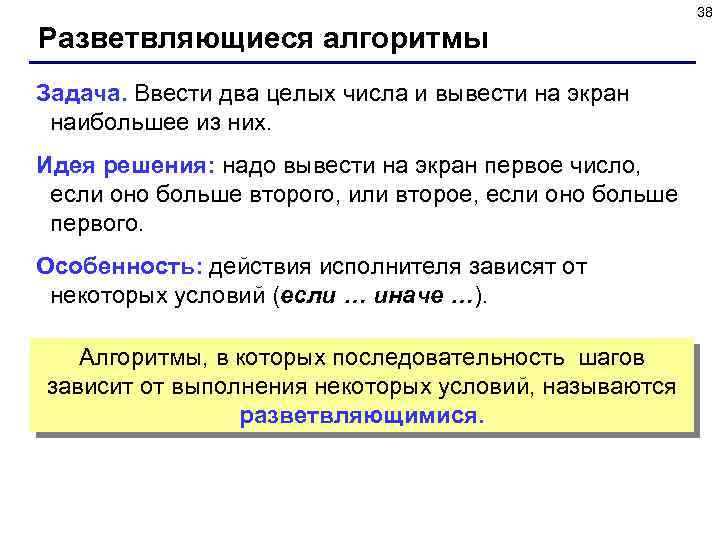 38

Разветвляющиеся алгоритмы

Задача. Ввести два целых числа и вывести на экран наибольшее из них.

Идея решения: надо вывести на экран первое число, если оно больше второго, или второе, если оно больше первого.

Особенность: действия исполнителя зависят от некоторых условий (если … иначе …).

Алгоритмы, в которых последовательность шагов зависит от выполнения некоторых условий, называются разветвляющимися.